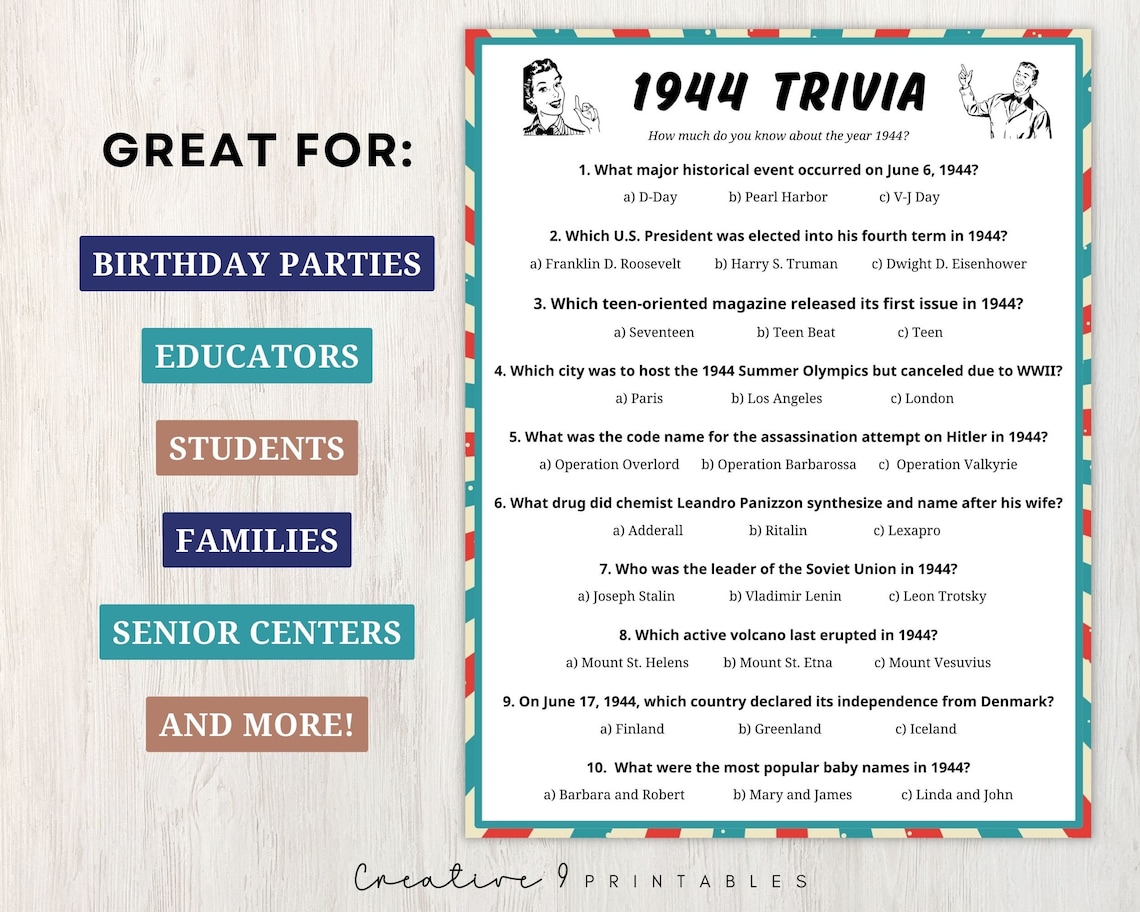 GREAT FOR:

BIRTHDAY PARTIES

EDUCATORS

STUDENTS

FAMILIES

SENIOR CENTERS

AND MORE!

1944 TRIVIA

How much do you know about the year 1944?

1. What major historical event occurred on June 6, 1944?
a) D-Day b) Pearl Harbor c) V-J Day

2. Which U.S. President was elected into his fourth term in 1944?
a) Franklin D. Roosevelt b) Harry S. Truman c) Dwight D. Eisenhower

3. Which teen-oriented magazine released its first issue in 1944?
a) Seventeen b) Teen Beat c) Teen

4. Which city was to host the 1944 Summer Olympics but canceled due to WWII?
a) Paris b) Los Angeles c) London

5. What was the code name for the assassination attempt on Hitler in 1944?
a) Operation Overlord b) Operation Barbarossa c) Operation Valkyrie

6. What drug did chemist Leandro Panizzon synthesize and name after his wife?
a) Adderall b) Ritalin c) Lexapro

7. Who was the leader of the Soviet Union in 1944?
a) Joseph Stalin b) Vladimir Lenin c) Leon Trotsky

8. Which active volcano last erupted in 1944?
a) Mount St. Helens b) Mount St. Etna c) Mount Vesuvius

9. On June 17, 1944, which country declared its independence from Denmark?
a) Finland b) Greenland c) Iceland

10. What were the most popular baby names in 1944?
a) Barbara and Robert b) Mary and James c) Linda and John

Creative 9 PRINTABLES